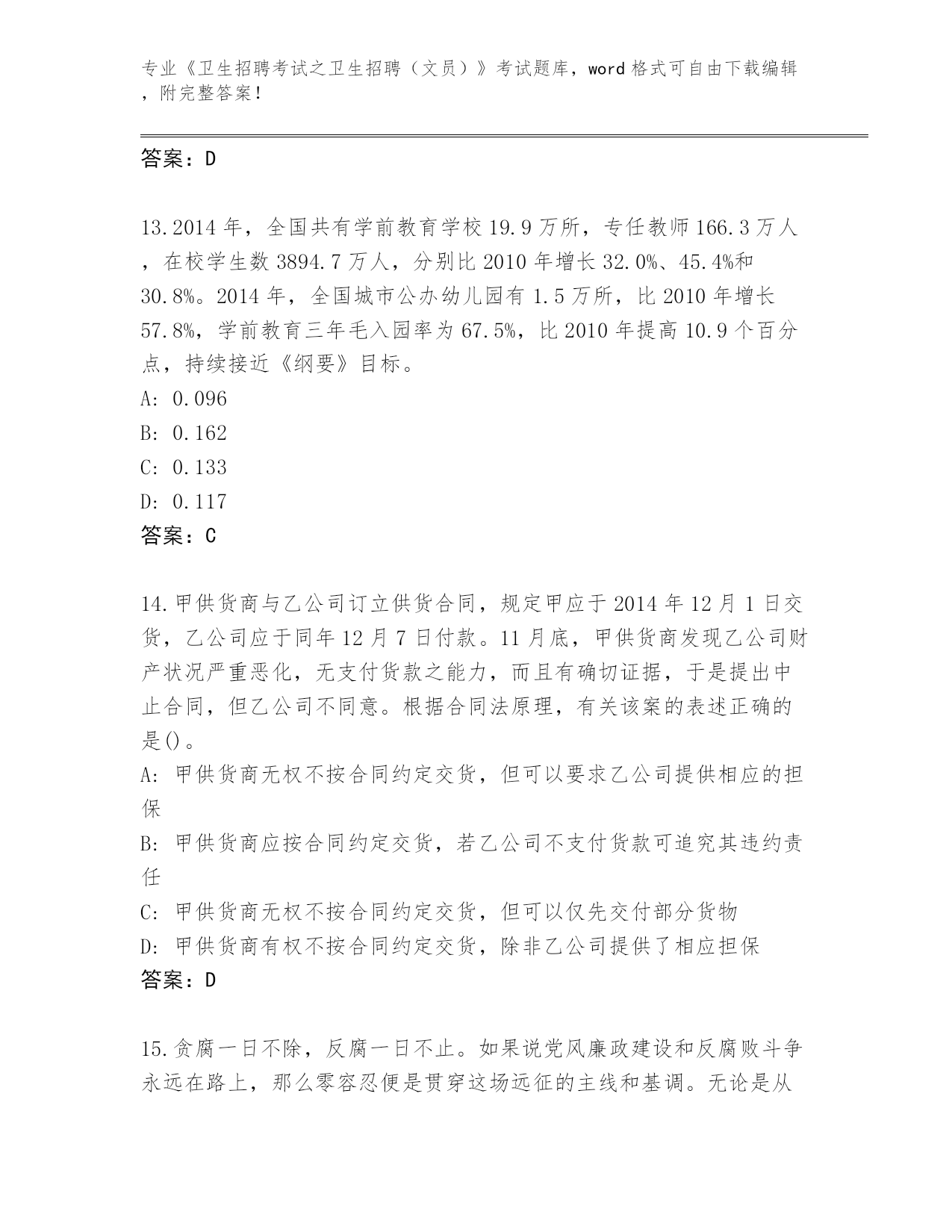 专业《卫生招聘考试之卫生招聘（文员）》考试题库，word 格式可自由下载编辑，附完整答案！

答案：D

13.2014 年，全国共有学前教育学校 19.9 万所，专任教师 166.3 万人，在校学生数 3894.7 万人，分别比 2010 年增长 32.0%、45.4%和 30.8%。2014 年，全国城市公办幼儿园有 1.5 万所，比 2010 年增长 57.8%，学前教育三年毛入园率为 67.5%，比 2010 年提高 10.9 个百分点，持续接近《纲要》目标。
A: 0.096
B: 0.162
C: 0.133
D: 0.117
答案：C

14.甲供货商与乙公司订立供货合同，规定甲应于 2014 年 12 月 1 日交货，乙公司应于同年 12 月 7 日付款。11 月底，甲供货商发现乙公司财产状况严重恶化，无支付货款之能力，而且有确切证据，于是提出中止合同，但乙公司不同意。根据合同法原理，有关该案的表述正确的是()。
A: 甲供货商无权不按合同约定交货，但可以要求乙公司提供相应的担保
B: 甲供货商应按合同约定交货，若乙公司不支付货款可追究其违约责任
C: 甲供货商无权不按合同约定交货，但可以仅先交付部分货物
D: 甲供货商有权不按合同约定交货，除非乙公司提供了相应担保
答案：D

15.贪腐一日不除，反腐一日不止。如果说党风廉政建设和反腐败斗争永远在路上，那么零容忍便是贯穿这场远征的主线和基调。无论是从